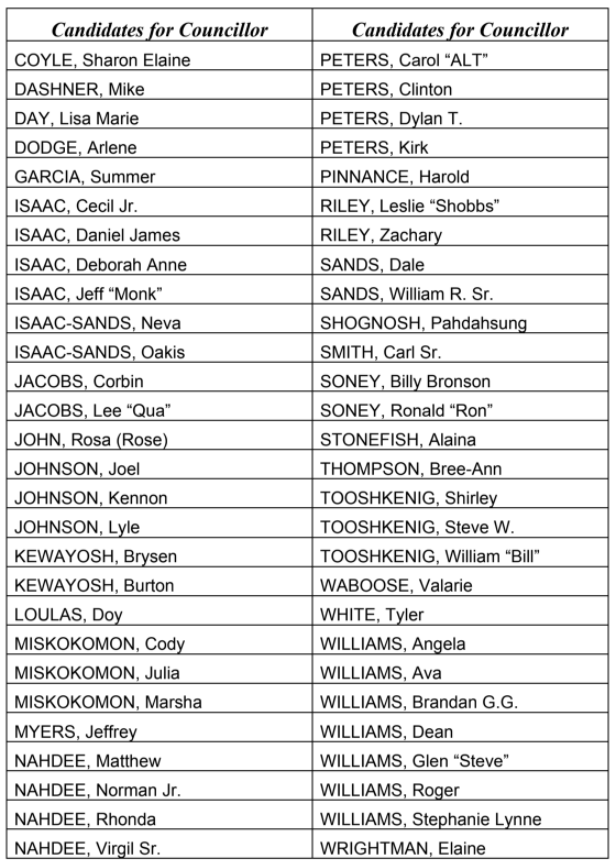 | Candidates for Councillor | Candidates for Councillor |
|---|---|
| COYLE, Sharon Elaine | PETERS, Carol “ALT” |
| DASHNER, Mike | PETERS, Clinton |
| DAY, Lisa Marie | PETERS, Dylan T. |
| DODGE, Arlene | PETERS, Kirk |
| GARCIA, Summer | PINNANCE, Harold |
| ISAAC, Cecil Jr. | RILEY, Leslie “Shobbs” |
| ISAAC, Daniel James | RILEY, Zachary |
| ISAAC, Deborah Anne | SANDS, Dale |
| ISAAC, Jeff “Monk” | SANDS, William R. Sr. |
| ISAAC-SANDS, Neva | SHOGNOSH, Pahdahsung |
| ISAAC-SANDS, Oakis | SMITH, Carl Sr. |
| JACOBS, Corbin | SONEY, Billy Bronson |
| JACOBS, Lee “Qua” | SONEY, Ronald “Ron” |
| JOHN, Rosa (Rose) | STONEFISH, Alaina |
| JOHNSON, Joel | THOMPSON, Bree-Ann |
| JOHNSON, Kennon | TOOSHKENIG, Shirley |
| JOHNSON, Lyle | TOOSHKENIG, Steve W. |
| KEWAYOSH, Brysen | TOOSHKENIG, William “Bill” |
| KEWAYOSH, Burton | WABOOSE, Valarie |
| LOULAS, Doy | WHITE, Tyler |
| MISKOKOMON, Cody | WILLIAMS, Angela |
| MISKOKOMON, Julia | WILLIAMS, Ava |
| MISKOKOMON, Marsha | WILLIAMS, Brandan G.G. |
| MYERS, Jeffrey | WILLIAMS, Dean |
| NAHDEE, Matthew | WILLIAMS, Glen “Steve” |
| NAHDEE, Norman Jr. | WILLIAMS, Roger |
| NAHDEE, Rhonda | WILLIAMS, Stephanie Lynne |
| NAHDEE, Virgil Sr. | WRIGHTMAN, Elaine |